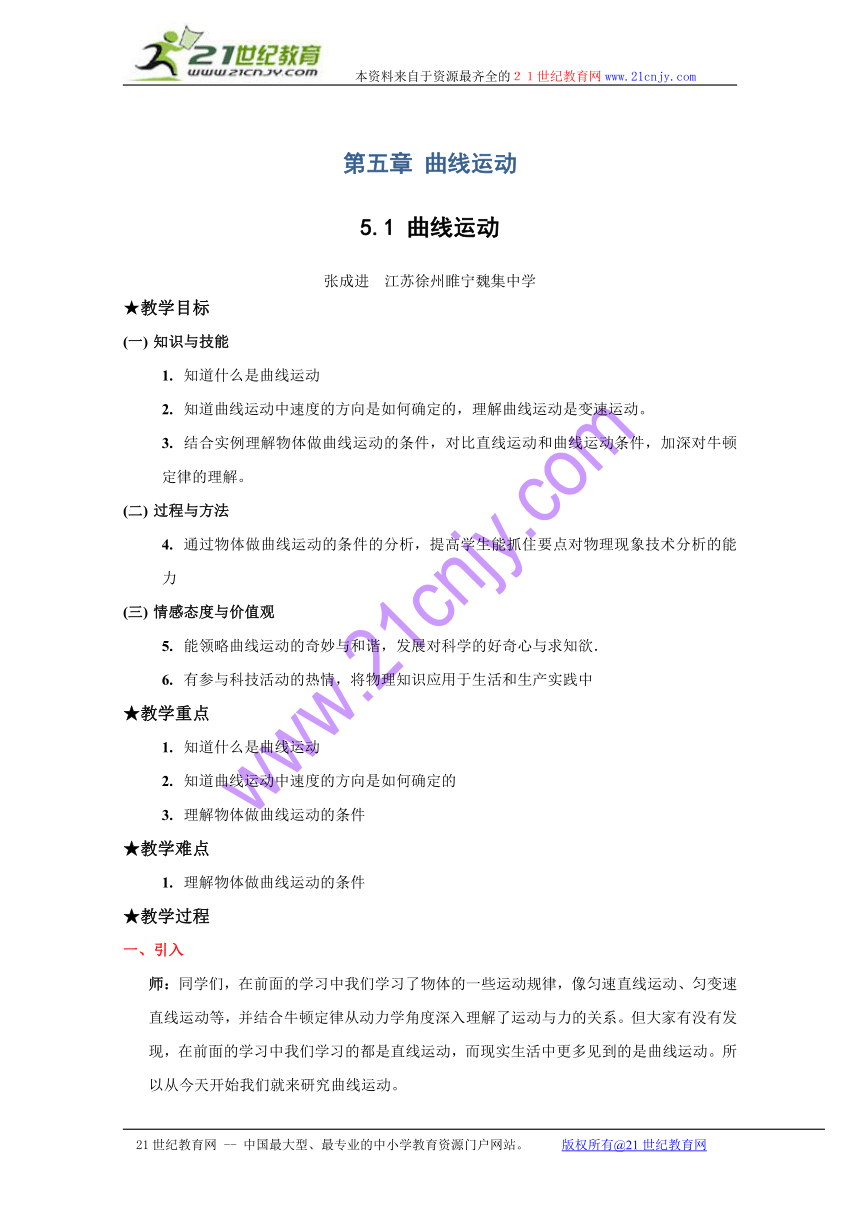 21世纪教育
www.21cnjy.com
本资料来自于资源最齐全的２１世纪教育网www.21cnjy.com

第五章 曲线运动

5.1 曲线运动

张成进　江苏徐州睢宁魏集中学

★教学目标

(一) 知识与技能

1. 知道什么是曲线运动

2. 知道曲线运动中速度的方向是如何确定的，理解曲线运动是变速运动。

3. 结合实例理解物体做曲线运动的条件，对比直线运动和曲线运动条件，加深对牛顿定律的理解。

(二) 过程与方法

4. 通过物体做曲线运动的条件的分析，提高学生能抓住要点对物理现象技术分析的能力

(三) 情感态度与价值观

5. 能领略曲线运动的奇妙与和谐，发展对科学的好奇心与求知欲.

6. 有参与科技活动的热情，将物理知识应用于生活和生产实践中

★教学重点

1. 知道什么是曲线运动

2. 知道曲线运动中速度的方向是如何确定的

3. 理解物体做曲线运动的条件

★教学难点

1. 理解物体做曲线运动的条件

★教学过程

一、引入

师：同学们，在前面的学习中我们学习了物体的一些运动规律，像匀速直线运动、匀变速直线运动等，并结合牛顿定律从动力学角度深入理解了运动与力的关系。但大家有没有发现，在前面的学习中我们学习的都是直线运动，而现实生活中更多见到的是曲线运动。所以从今天开始我们就来研究曲线运动。

www.21cnjy.com

21世纪教育网 -- 中国最大型、最专业的中小学教育资源门户网站。　　版权所有@21世纪教育网